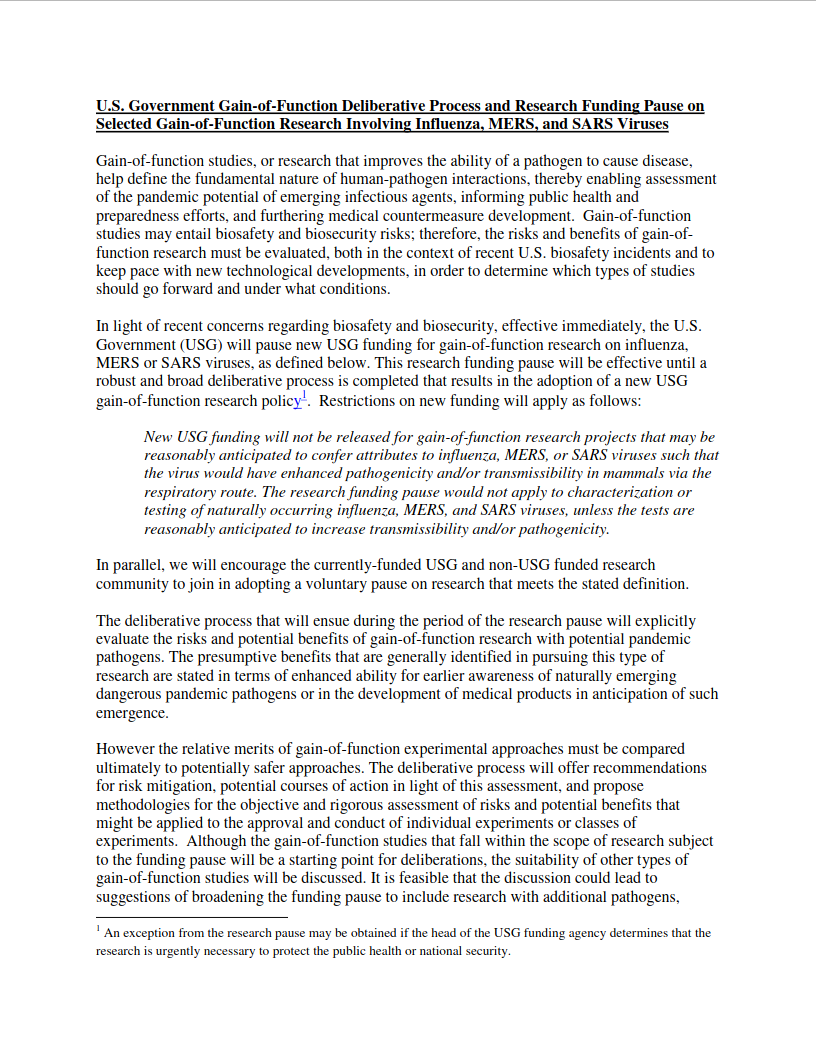 U.S. Government Gain-of-Function Deliberative Process and Research Funding Pause on Selected Gain-of-Function Research Involving Influenza, MERS, and SARS Viruses

Gain-of-function studies, or research that improves the ability of a pathogen to cause disease, help define the fundamental nature of human-pathogen interactions, thereby enabling assessment of the pandemic potential of emerging infectious agents, informing public health and preparedness efforts, and furthering medical countermeasure development. Gain-of-function studies may entail biosafety and biosecurity risks; therefore, the risks and benefits of gain-of-function research must be evaluated, both in the context of recent U.S. biosafety incidents and to keep pace with new technological developments, in order to determine which types of studies should go forward and under what conditions.

In light of recent concerns regarding biosafety and biosecurity, effective immediately, the U.S. Government (USG) will pause new USG funding for gain-of-function research on influenza, MERS or SARS viruses, as defined below. This research funding pause will be effective until a robust and broad deliberative process is completed that results in the adoption of a new USG gain-of-function research policy$^1$. Restrictions on new funding will apply as follows:

New USG funding will not be released for gain-of-function research projects that may be reasonably anticipated to confer attributes to influenza, MERS, or SARS viruses such that the virus would have enhanced pathogenicity and/or transmissibility in mammals via the respiratory route. The research funding pause would not apply to characterization or testing of naturally occurring influenza, MERS, and SARS viruses, unless the tests are reasonably anticipated to increase transmissibility and/or pathogenicity.

In parallel, we will encourage the currently-funded USG and non-USG funded research community to join in adopting a voluntary pause on research that meets the stated definition.

The deliberative process that will ensue during the period of the research pause will explicitly evaluate the risks and potential benefits of gain-of-function research with potential pandemic pathogens. The presumptive benefits that are generally identified in pursuing this type of research are stated in terms of enhanced ability for earlier awareness of naturally emerging dangerous pandemic pathogens or in the development of medical products in anticipation of such emergence.

However the relative merits of gain-of-function experimental approaches must be compared ultimately to potentially safer approaches. The deliberative process will offer recommendations for risk mitigation, potential courses of action in light of this assessment, and propose methodologies for the objective and rigorous assessment of risks and potential benefits that might be applied to the approval and conduct of individual experiments or classes of experiments. Although the gain-of-function studies that fall within the scope of research subject to the funding pause will be a starting point for deliberations, the suitability of other types of gain-of-function studies will be discussed. It is feasible that the discussion could lead to suggestions of broadening the funding pause to include research with additional pathogens,

$^1$ An exception from the research pause may be obtained if the head of the USG funding agency determines that the research is urgently necessary to protect the public health or national security.